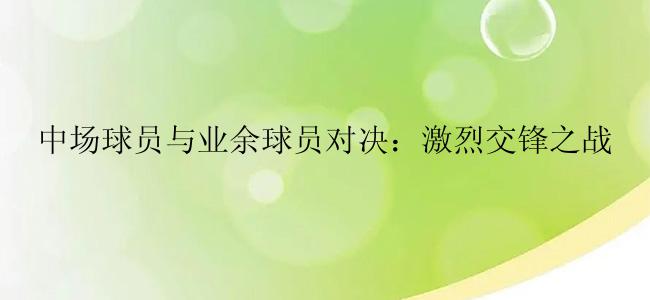 中场球员与业余球员对决：激烈交锋之战